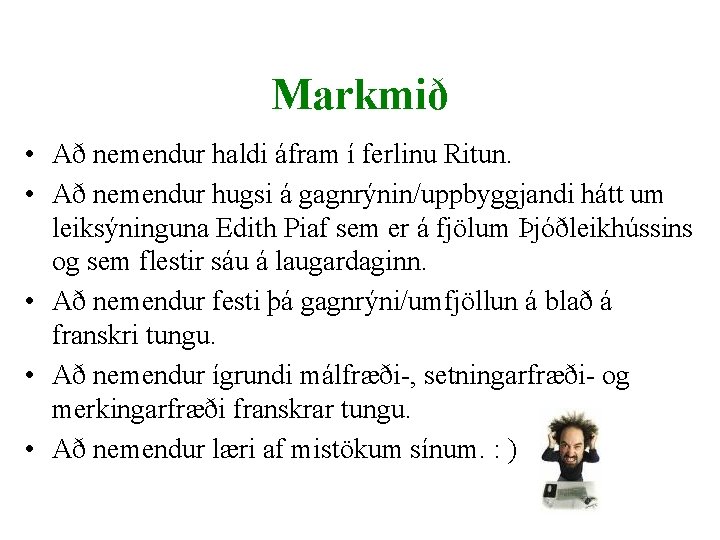 Markmið

• Að nemendur haldi áfram í ferlinu Ritun.

• Að nemendur hugsi á gagnrýnin/uppbyggjandi hátt um leiksýninguna Edith Piaf sem er á fjölum Þjóðleikhússins og sem flestir sáu á laugardaginn.

• Að nemendur festi þá gagnrýni/umfjöllun á blað á franskri tungu.

• Að nemendur ígrundi málfræði-, setningarfræði- og merkingarfræði franskrar tungu.

• Að nemendur læri af mistökum sínum. : )